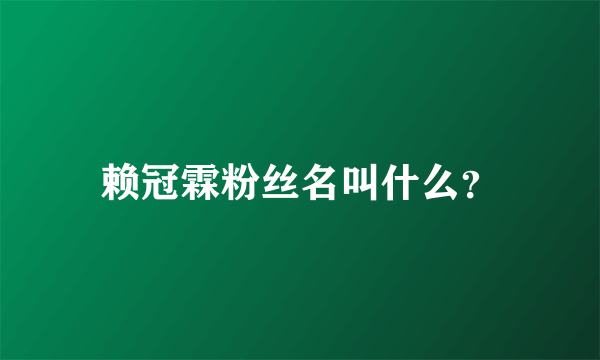 赖冠霖粉丝名叫什么?